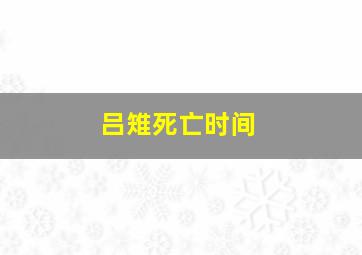 吕雉死亡时间